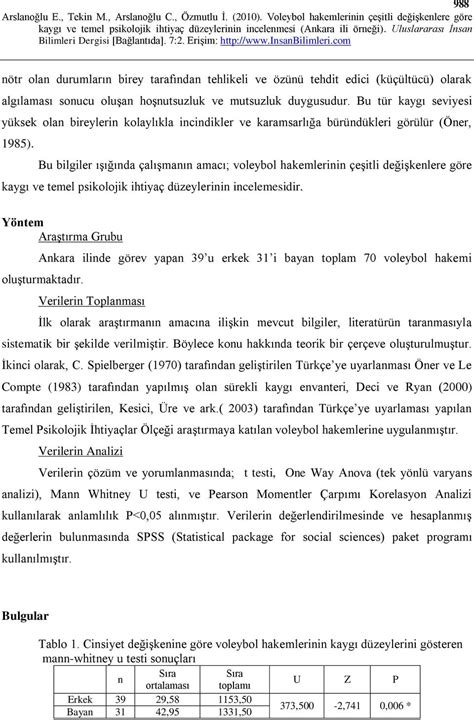 988

Arslanoğlu E., Tekin M., Arslanoğlu C., Özmutlu İ. (2010). Voleybol hakemlerinin çeşitli değişkenlere göre kaygı ve temel psikolojik ihtiyaç düzeylerinin incelenmesi (Ankara ili örneği). Uluslararası İnsan Bilimleri Dergisi [Bağlantıda]. 7:2. Erişim: http://www.InsanBilimleri.com

nötr olan durumların birey tarafından tehlikeli ve özünü tehdit edici (küçültücü) olarak algılaması sonucu oluşan hoşnutsuzluk ve mutsuzluk duygusudur. Bu tür kaygı seviyesi yüksek olan bireylerin kolaylıkla incindikler ve karamsarlığa büründükleri görülür (Öner, 1985).

Bu bilgiler ışığında çalışmanın amacı; voleybol hakemlerinin çeşitli değişkenlere göre kaygı ve temel psikolojik ihtiyaç düzeylerinin incelemesidir.

Yöntem

Araştırma Grubu

Ankara ilinde görev yapan 39'u erkek 31'i bayan toplam 70 voleybol hakemi oluşturmaktadır.

Verilerin Toplanması

İlk olarak araştırmanın amacına ilişkin mevcut bilgiler, literatürün taranmasıyla sistematik bir şekilde verilmiştir. Böylece konu hakkında teorik bir çerçeve oluşturulmuştur. İkinci olarak, C. Spielberger (1970) tarafından geliştirilen Türkçe'ye uyarlanması Öner ve Le Compte (1983) tarafından yapılmış olan sürekli kaygı envanteri, Deci ve Ryan (2000) tarafından geliştirilen, Kesici, Üre ve ark.( 2003) tarafından Türkçe'ye uyarlaması yapılan Temel Psikolojik İhtiyaçlar Ölçeği araştırmaya katılan voleybol hakemlerine uygulanmıştır.

Verilerin Analizi

Verilerin çözüm ve yorumlanmasında; t testi, One Way Anova (tek yönlü varyans analizi), Mann Whitney U testi, ve Pearson Momentler Çarpımı Korelasyon Analizi kullanılarak anlamlılık P<0,05 alınmıştır. Verilerin değerlendirilmesinde ve hesaplanmış değerlerin bulunmasında SPSS (Statistical package for social sciences) paket programı kullanılmıştır.

Bulgular

Tablo 1. Cinsiyet değişkenine göre voleybol hakemlerinin kaygı düzeylerini gösteren mann-whitney u testi sonuçları

| | n | Sıra ortalaması | Sıra toplamı | U | Z | P |
|---|---|---|---|---|---|---|
| Erkek | 39 | 29,58 | 1153,50 | 373,500 | -2,741 | 0,006 * |
| Bayan | 31 | 42,95 | 1331,50 | | | |